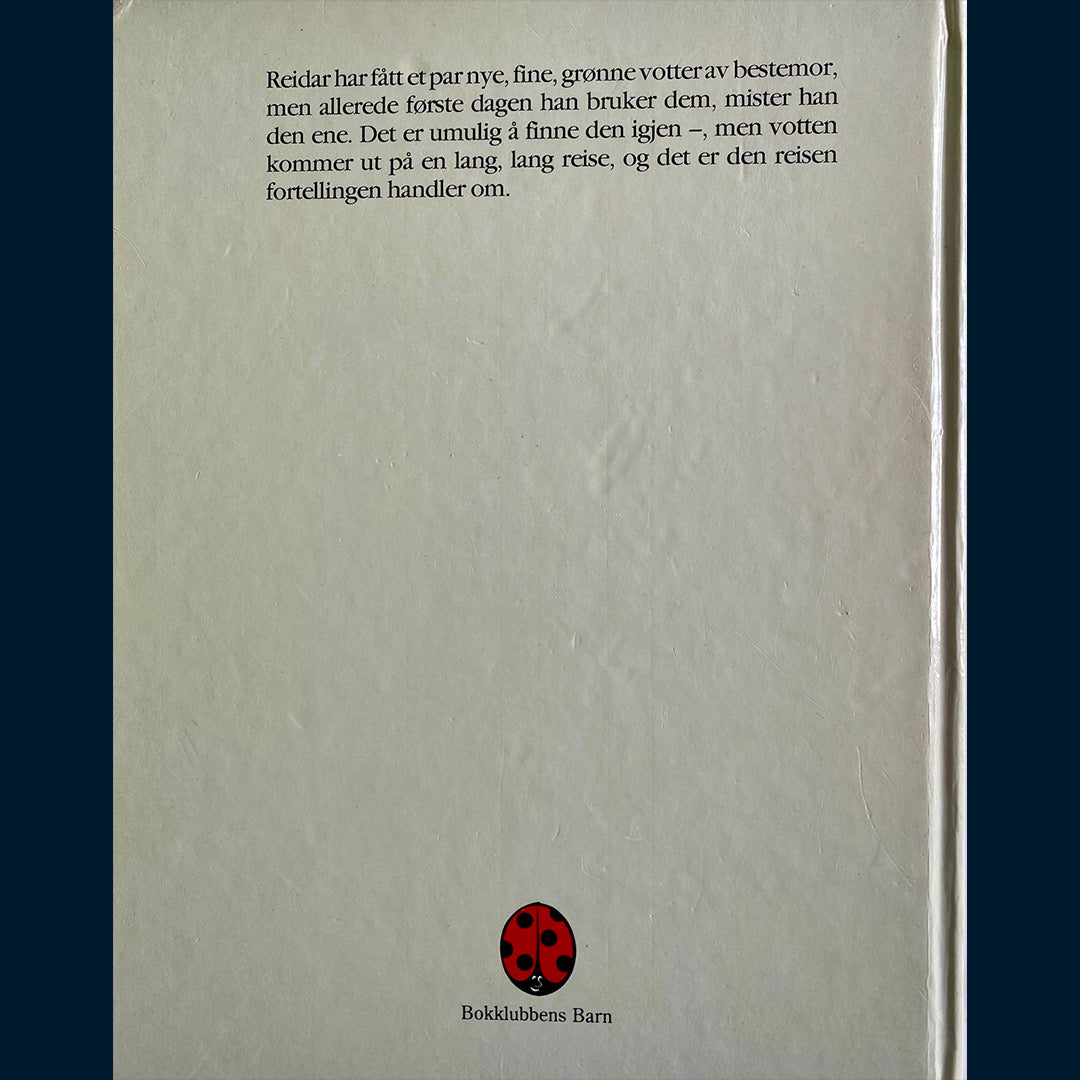 Reidar har fått et par nye, fine, grønne votter av bestemor, men allerede første dagen han bruker dem, mister han den ene. Det er umulig å finne den igjen –, men votten kommer ut på en lang, lang reise, og det er den reisen fortellingen handler om.

Bokklubbens Barn